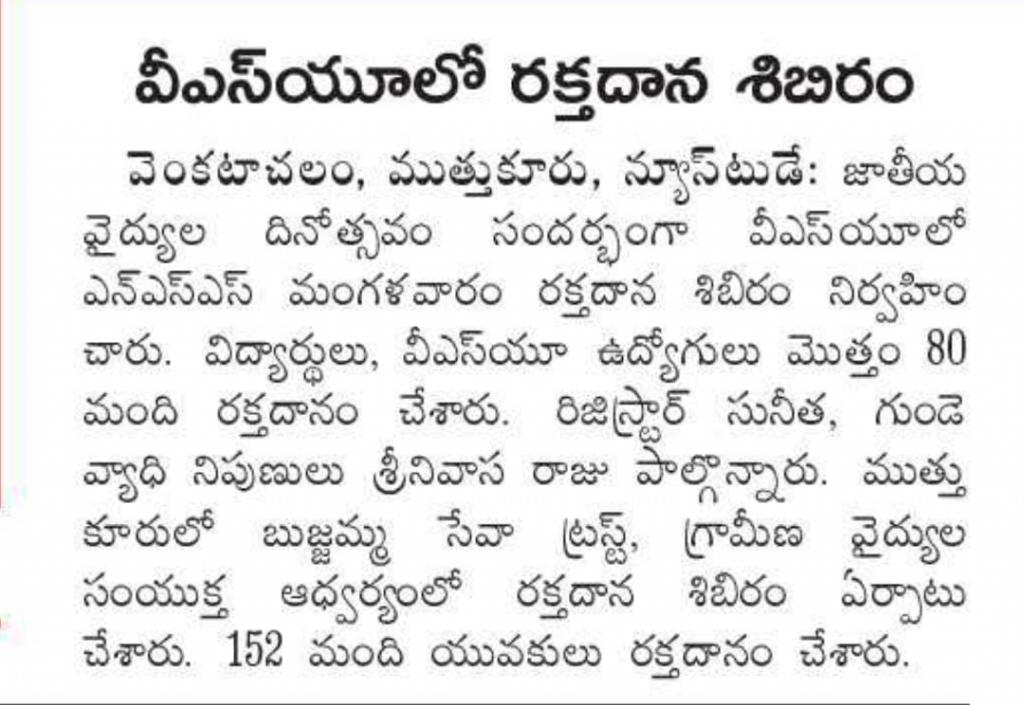 వీఎస్‌యూలో రక్తదాన శిబిరం

వెంకటాచలం, ముత్తుకూరు, న్యూస్‌టుడే: జాతీయ వైద్యుల దినోత్సవం సందర్భంగా వీఎస్‌యూలో ఎన్‌ఎస్‌ఎస్ మంగళవారం రక్తదాన శిబిరం నిర్వహించారు. విద్యార్థులు, వీఎస్‌యూ ఉద్యోగులు మొత్తం 80 మంది రక్తదానం చేశారు. రిజిస్ట్రార్ సునీత, గుండె వ్యాధి నిపుణులు శ్రీనివాస రాజు పాల్గొన్నారు. ముత్తుకూరులో బుజ్జమ్మ సేవా ట్రస్ట్, గ్రామీణ వైద్యుల సంయుక్త ఆధ్వర్యంలో రక్తదాన శిబిరం ఏర్పాటు చేశారు. 152 మంది యువకులు రక్తదానం చేశారు.